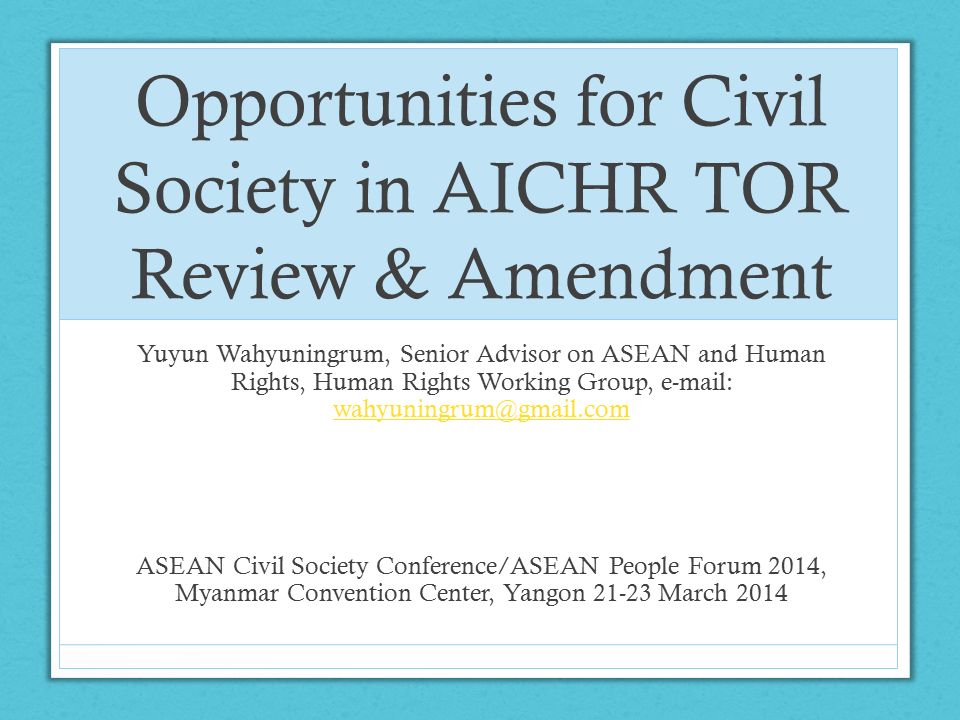 Opportunities for Civil Society in AICHR TOR Review & Amendment

Yuyun Wahyuningrum, Senior Advisor on ASEAN and Human Rights, Human Rights Working Group, e-mail: wahyuningrum@gmail.com

ASEAN Civil Society Conference/ASEAN People Forum 2014, Myanmar Convention Center, Yangon 21-23 March 2014